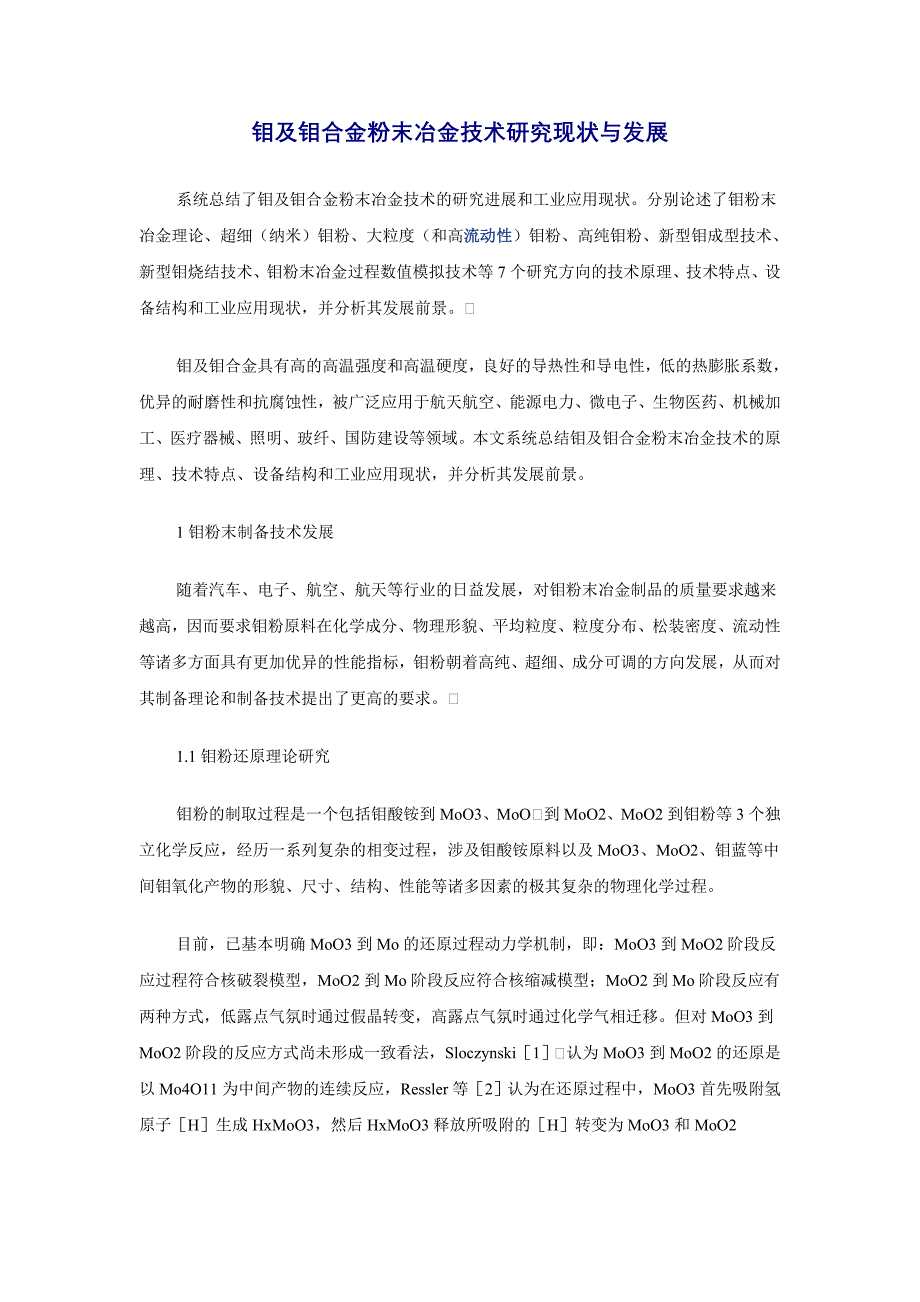 钼及钼合金粉末冶金技术研究现状与发展

系统总结了钼及钼合金粉末冶金技术的研究进展和工业应用现状。分别论述了钼粉末冶金理论、超细（纳米）钼粉、大粒度（和高流动性）钼粉、高纯钼粉、新型钼成型技术、新型钼烧结技术、钼粉末冶金过程数值模拟技术等 7 个研究方向的技术原理、技术特点、设备结构和工业应用现状，并分析其发展前景。□

钼及钼合金具有高的高温强度和高温硬度，良好的导热性和导电性，低的热膨胀系数，优异的耐磨性和抗腐蚀性，被广泛应用于航天航空、能源电力、微电子、生物医药、机械加工、医疗器械、照明、玻纤、国防建设等领域。本文系统总结钼及钼合金粉末冶金技术的原理、技术特点、设备结构和工业应用现状，并分析其发展前景。

1 钼粉末制备技术发展

随着汽车、电子、航空、航天等行业的日益发展，对钼粉末冶金制品的质量要求越来越高，因而要求钼粉原料在化学成分、物理形貌、平均粒度、粒度分布、松装密度、流动性等诸多方面具有更加优异的性能指标，钼粉朝着高纯、超细、成分可调的方向发展，从而对其制备理论和制备技术提出了更高的要求。□

1.1 钼粉还原理论研究

钼粉的制取过程是一个包括钼酸铵到 MoO3、MoO□到 MoO2、MoO2 到钼粉等 3 个独立化学反应，经历一系列复杂的相变过程，涉及钼酸铵原料以及 MoO3、MoO2、钼蓝等中间钼氧化产物的形貌、尺寸、结构、性能等诸多因素的极其复杂的物理化学过程。

目前，已基本明确 MoO3 到 Mo 的还原过程动力学机制，即：MoO3 到 MoO2 阶段反应过程符合核破裂模型，MoO2 到 Mo 阶段反应符合核缩减模型；MoO2 到 Mo 阶段反应有两种方式，低露点气氛时通过假晶转变，高露点气氛时通过化学气相迁移。但对 MoO3 到 MoO2 阶段的反应方式尚未形成一致看法，Sloczynski［1］□认为 MoO3 到 MoO2 的还原是以 Mo4O11 为中间产物的连续反应，Ressler 等［2］认为在还原过程中，MoO3 首先吸附氢原子［H］生成 HxMoO3，然后 HxMoO3 释放所吸附的［H］转变为 MoO3 和 MoO2